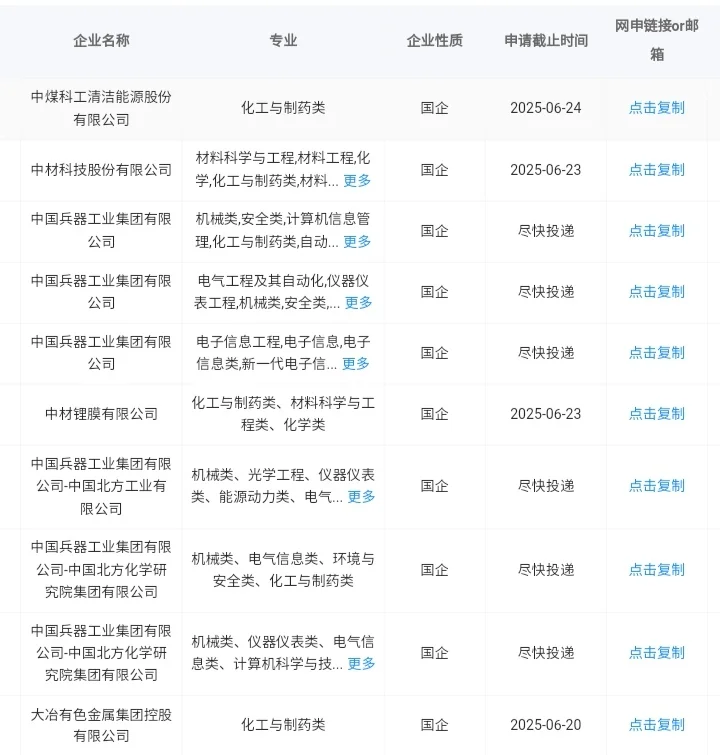 | 企业名称 | 专业 | 企业性质 | 申请截止时间 | 网申链接or邮箱 |
|---|---|---|---|---|
| 中煤科工清洁能源股份有限公司 | 化工与制药类 | 国企 | 2025-06-24 | 点击复制 |
| 中材科技股份有限公司 | 材料科学与工程,材料工程,化学,化工与制药类,材料... 更多 | 国企 | 2025-06-23 | 点击复制 |
| 中国兵器工业集团有限公司 | 机械类,安全类,计算机信息管理,化工与制药类,自动... 更多 | 国企 | 尽快投递 | 点击复制 |
| 中国兵器工业集团有限公司 | 电气工程及其自动化,仪器仪表工程,机械类,安全类,... 更多 | 国企 | 尽快投递 | 点击复制 |
| 中国兵器工业集团有限公司 | 电子信息工程,电子信息,电子信息类,新一代电子信... 更多 | 国企 | 尽快投递 | 点击复制 |
| 中材锂膜有限公司 | 化工与制药类、材料科学与工程类、化学类 | 国企 | 2025-06-23 | 点击复制 |
| 中国兵器工业集团有限公司-中国北方工业有限公司 | 机械类、光学工程、仪器仪表类、能源动力类、电气... 更多 | 国企 | 尽快投递 | 点击复制 |
| 中国兵器工业集团有限公司-中国北方化学研究院集团有限公司 | 机械类、电气信息类、环境与安全类、化工与制药类 | 国企 | 尽快投递 | 点击复制 |
| 中国兵器工业集团有限公司-中国北方化学研究院集团有限公司 | 机械类、仪器仪表类、电气信息类、计算机科学与技... 更多 | 国企 | 尽快投递 | 点击复制 |
| 大冶有色金属集团控股有限公司 | 化工与制药类 | 国企 | 2025-06-20 | 点击复制 |